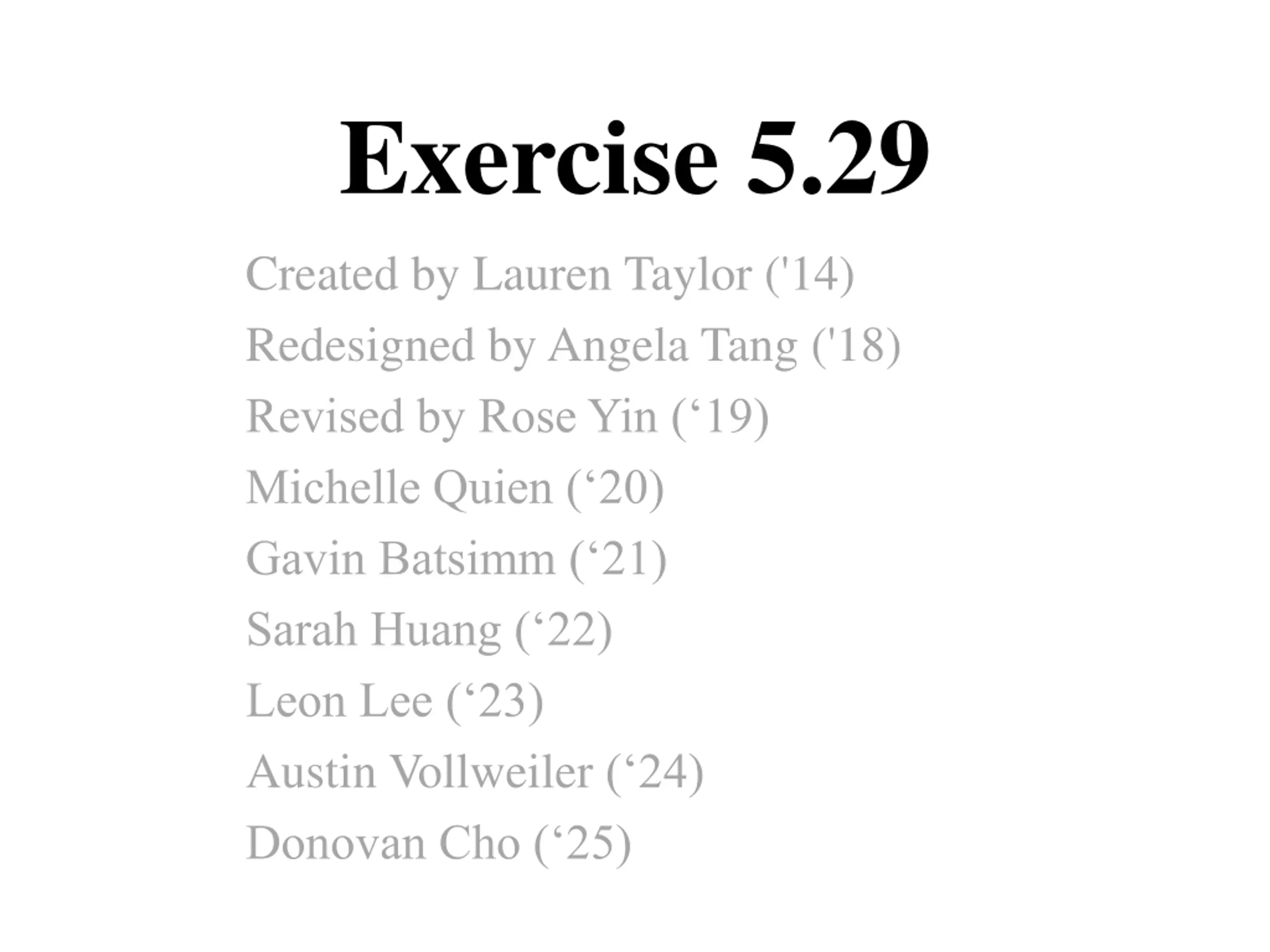 Exercise 5.29

Created by Lauren Taylor ('14)
Redesigned by Angela Tang ('18)
Revised by Rose Yin (‘19)
Michelle Quien (‘20)
Gavin Batsimm (‘21)
Sarah Huang (‘22)
Leon Lee (‘23)
Austin Vollweiler (‘24)
Donovan Cho (‘25)